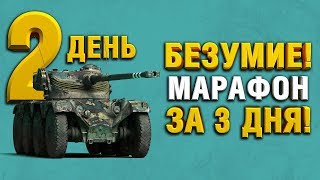 2 ДЕНЬ

БЕЗУМИЕ!
МАРАФОН
ЗА 3 ДНЯ!